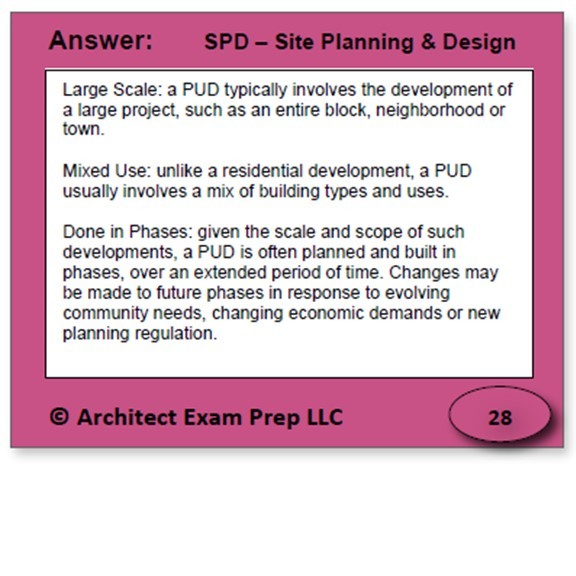 Answer: SPD – Site Planning & Design

Large Scale: a PUD typically involves the development of a large project, such as an entire block, neighborhood or town.

Mixed Use: unlike a residential development, a PUD usually involves a mix of building types and uses.

Done in Phases: given the scale and scope of such developments, a PUD is often planned and built in phases, over an extended period of time. Changes may be made to future phases in response to evolving community needs, changing economic demands or new planning regulation.

© Architect Exam Prep LLC

28